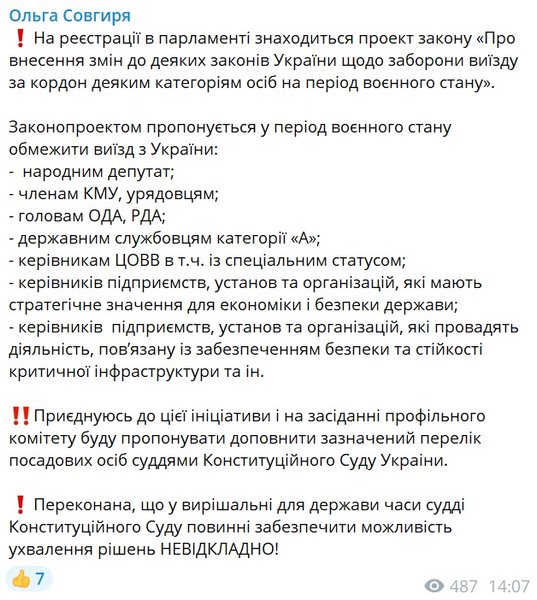 Ольга Совгиря
❗ На реєстрації в парламенті знаходиться проект закону «Про внесення змін до деяких законів України щодо заборони виїзду за кордон деяким категоріям осіб на період воєнного стану».

Законопроектом пропонується у період воєнного стану обмежити виїзд з України:
- народним депутат;
- членам КМУ, урядовцям;
- головам ОДА, РДА;
- державним службовцям категорії «А»;
- керівникам ЦОВВ в т.ч. із спеціальним статусом;
- керівників підприємств, установ та організацій, які мають стратегічне значення для економіки і безпеки держави;
- керівників підприємств, установ та організацій, які провадять діяльність, пов'язану із забезпеченням безпеки та стійкості критичної інфраструктури та ін.

‼️Приєднуюсь до цієї ініціативи і на засіданні профільного комітету буду пропонувати доповнити зазначений перелік посадових осіб суддями Конституційного Суду України.

❗ Переконана, що у вирішальні для держави часи судді Конституційного Суду повинні забезпечити можливість ухвалення рішень НЕВІДКЛАДНО!

👍 7
487 14:07